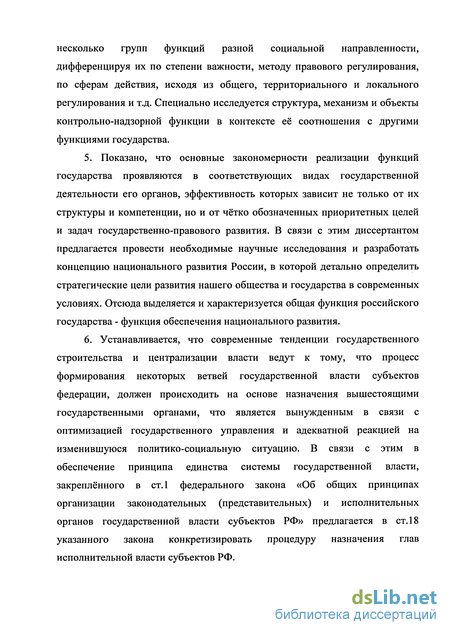 несколько групп функций разной социальной направленности, дифференцируя их по степени важности, методу правового регулирования, по сферам действия, исходя из общего, территориального и локального регулирования и т.д. Специально исследуется структура, механизм и объекты контрольно-надзорной функции в контексте её соотношения с другими функциями государства.

5. Показано, что основные закономерности реализации функций государства проявляются в соответствующих видах государственной деятельности его органов, эффективность которых зависит не только от их структуры и компетенции, но и от чётко обозначенных приоритетных целей и задач государственно-правового развития. В связи с этим диссертантом предлагается провести необходимые научные исследования и разработать концепцию национального развития России, в которой детально определить стратегические цели развития нашего общества и государства в современных условиях. Отсюда выделяется и характеризуется общая функция российского государства - функция обеспечения национального развития.

6. Устанавливается, что современные тенденции государственного строительства и централизации власти ведут к тому, что процесс формирования некоторых ветвей государственной власти субъектов федерации, должен происходить на основе назначения вышестоящими государственными органами, что является вынужденным в связи с оптимизацией государственного управления и адекватной реакцией на изменившуюся политико-социальную ситуацию. В связи с этим в обеспечение принципа единства системы государственной власти, закреплённого в ст.1 федерального закона «Об общих принципах организации законодательных (представительных) и исполнительных органов государственной власти субъектов РФ» предлагается в ст.18 указанного закона конкретизировать процедуру назначения глав исполнительной власти субъектов РФ.

dsLib.net
библиотека диссертаций